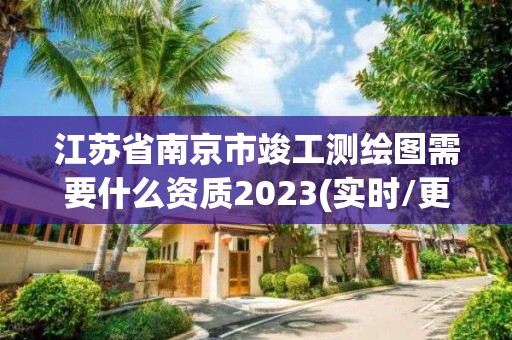 江苏省南京市竣工测绘图需要什么资质2023(实时/更